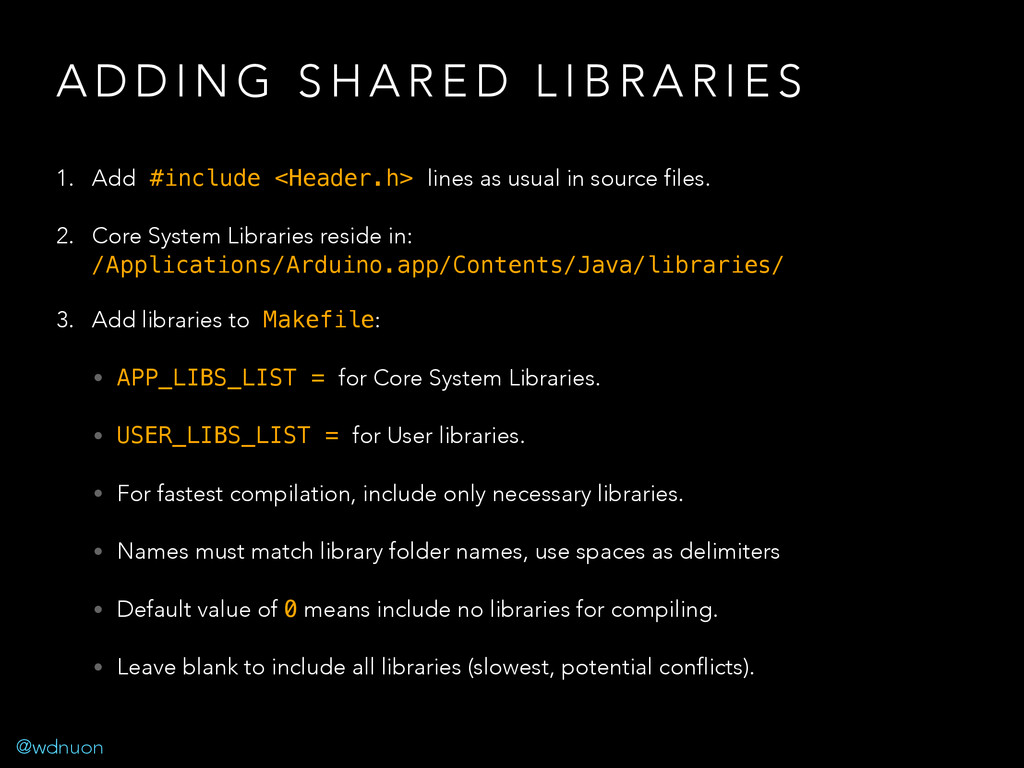 ADDING SHARED LIBRARIES

1. Add #include <Header.h> lines as usual in source files.

2. Core System Libraries reside in: /Applications/Arduino.app/Contents/Java/libraries/

3. Add libraries to Makefile:

• APP_LIBS_LIST = for Core System Libraries.

• USER_LIBS_LIST = for User libraries.

• For fastest compilation, include only necessary libraries.

• Names must match library folder names, use spaces as delimiters

• Default value of 0 means include no libraries for compiling.

• Leave blank to include all libraries (slowest, potential conflicts).

@wdnuon